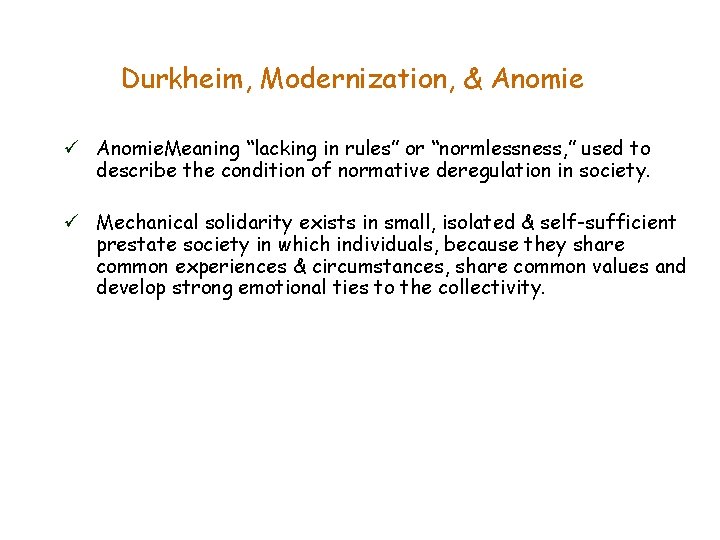 Durkheim, Modernization, & Anomie

✓ AnomieMeaning “lacking in rules” or “normlessness,” used to describe the condition of normative deregulation in society.

✓ Mechanical solidarity exists in small, isolated & self-sufficient prestate society in which individuals, because they share common experiences & circumstances, share common values and develop strong emotional ties to the collectivity.